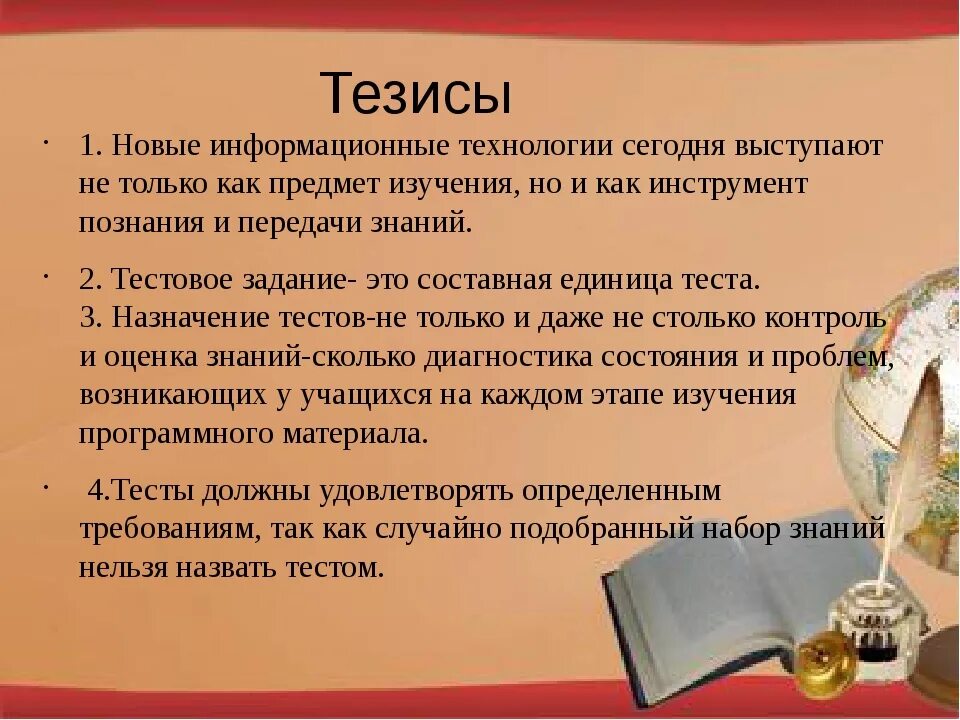 Тезисы

· 1. Новые информационные технологии сегодня выступают не только как предмет изучения, но и как инструмент познания и передачи знаний.

· 2. Тестовое задание- это составная единица теста.
3. Назначение тестов-не только и даже не столько контроль и оценка знаний-сколько диагностика состояния и проблем, возникающих у учащихся на каждом этапе изучения программного материала.

· 4.Тесты должны удовлетворять определенным требованиям, так как случайно подобранный набор знаний нельзя назвать тестом.